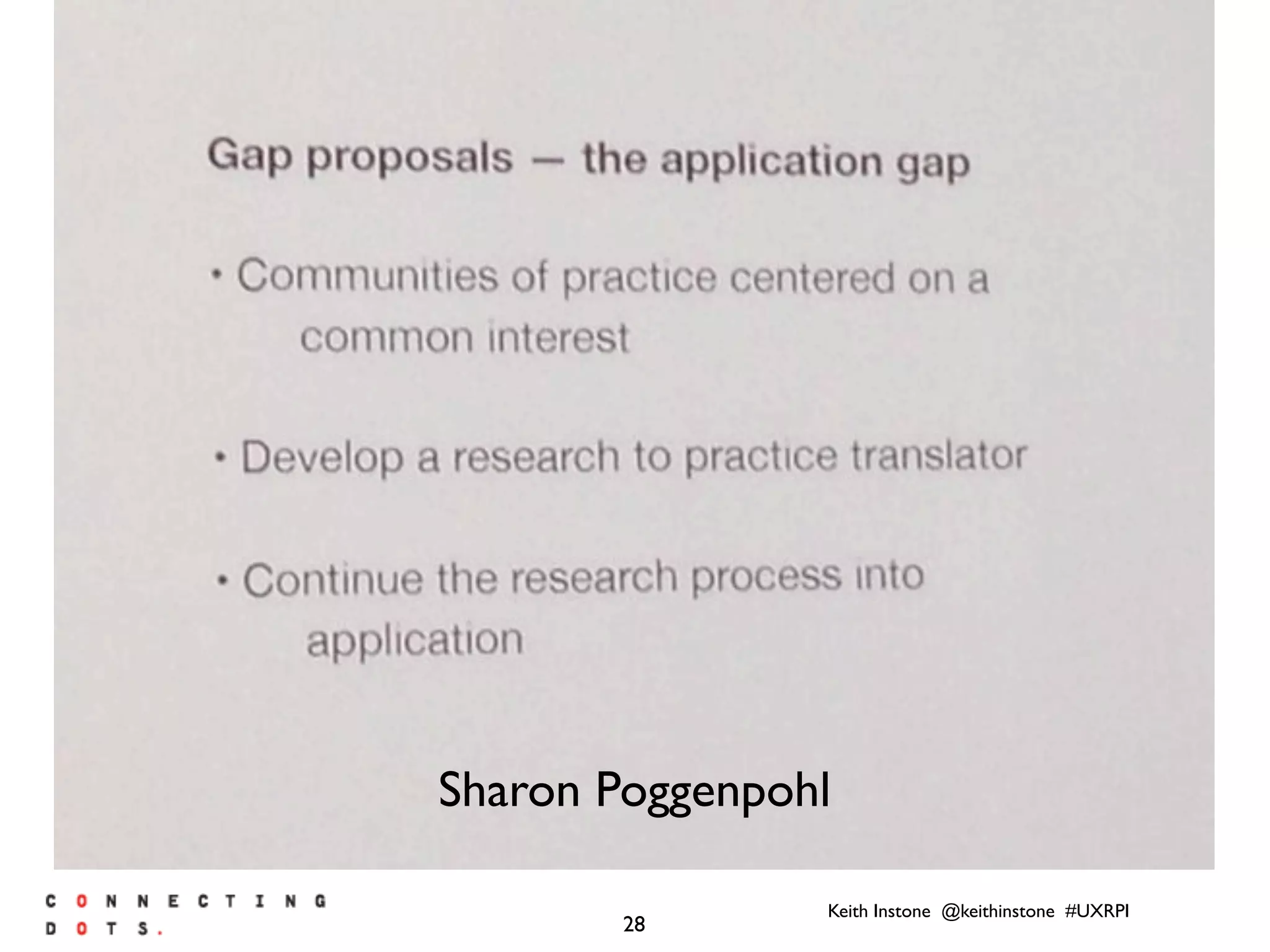 Gap proposals — the application gap

• Communities of practice centered on a common interest

• Develop a research to practice translator

• Continue the research process into application

Sharon Poggenpohl

CONNECTING DOTS.

28

Keith Instone @keithinstone #UXRPI